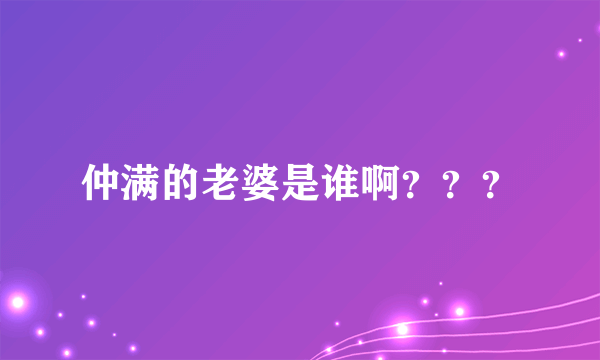 仲满的老婆是谁啊？？？